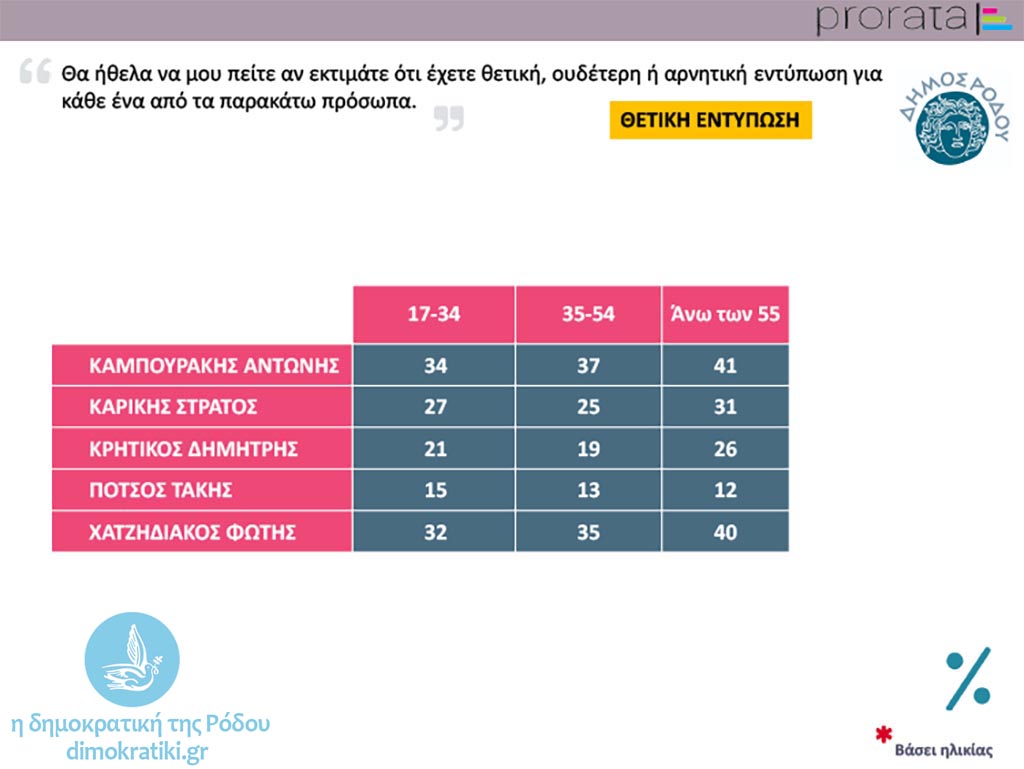 prorata

Θα ήθελα να μου πείτε αν εκτιμάτε ότι έχετε θετική, ουδέτερη ή αρνητική εντύπωση για κάθε ένα από τα παρακάτω πρόσωπα.

ΘΕΤΙΚΗ ΕΝΤΥΠΩΣΗ

ΔΗΜΟΣ ΡΟΔΟΥ

| | 17-34 | 35-54 | Άνω των 55 |
|---|---|---|---|
| ΚΑΜΠΟΥΡΑΚΗΣ ΑΝΤΩΝΗΣ | 34 | 37 | 41 |
| ΚΑΡΙΚΗΣ ΣΤΡΑΤΟΣ | 27 | 25 | 31 |
| ΚΡΗΤΙΚΟΣ ΔΗΜΗΤΡΗΣ | 21 | 19 | 26 |
| ΠΟΤΣΟΣ ΤΑΚΗΣ | 15 | 13 | 12 |
| ΧΑΤΖΗΔΙΑΚΟΣ ΦΩΤΗΣ | 32 | 35 | 40 |

η δημοκρατική της Ρόδου
dimokratiki.gr

%

* Βάσει ηλικίας